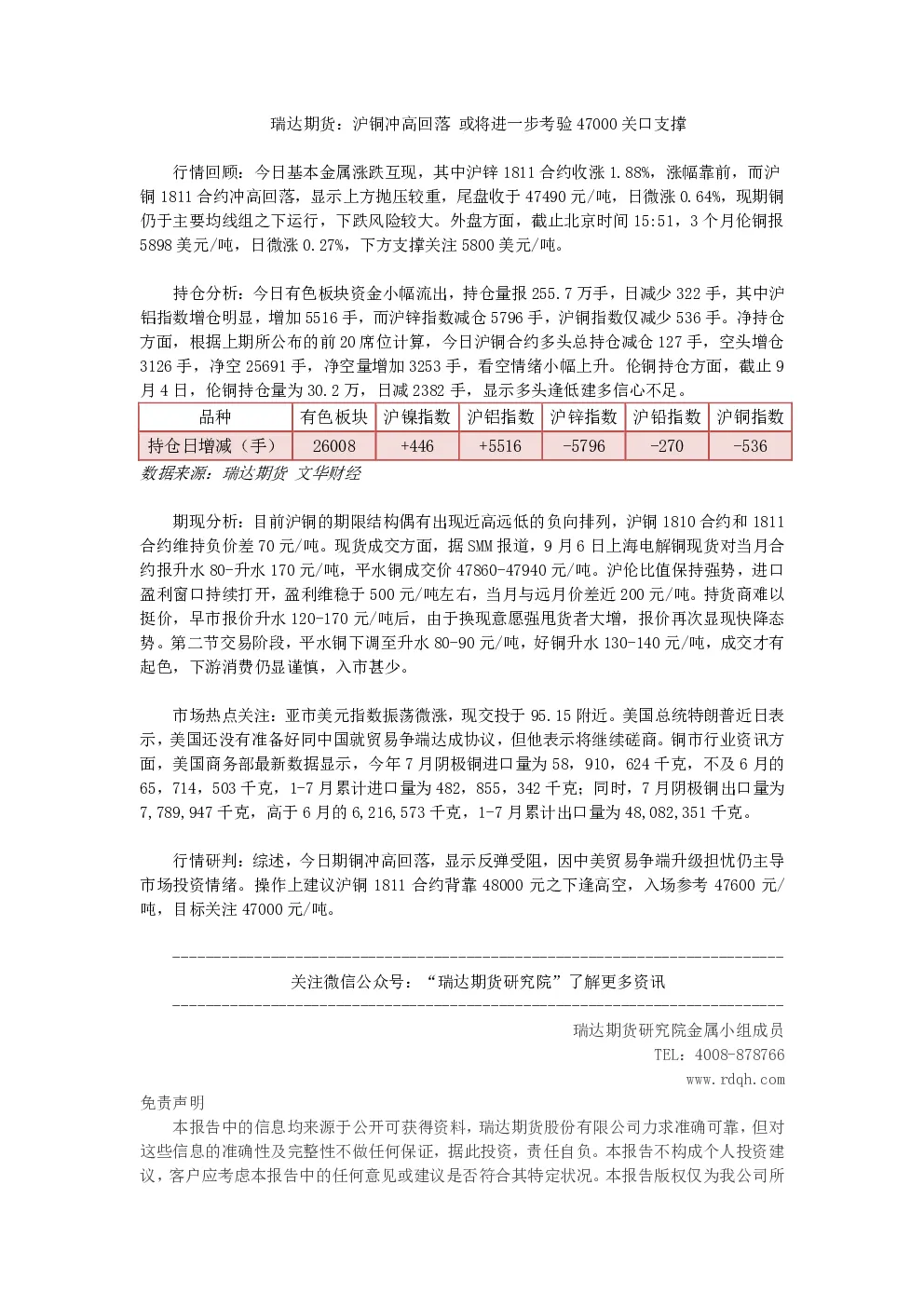 瑞达期货：沪铜冲高回落 或将进一步考验47000关口支撑

行情回顾：今日基本金属涨跌互现，其中沪锌1811合约收涨1.88%，涨幅靠前，而沪铜1811合约冲高回落，显示上方抛压较重，尾盘收于47490元/吨，日微涨0.64%，现期铜仍于主要均线组之下运行，下跌风险较大。外盘方面，截止北京时间15:51，3个月伦铜报5898美元/吨，日微涨0.27%，下方支撑关注5800美元/吨。

持仓分析：今日有色板块资金小幅流出，持仓量报255.7万手，日减少322手，其中沪铝指数增仓明显，增加5516手，而沪锌指数减仓5796手，沪铜指数仅减少536手。净持仓方面，根据上期所公布的前20席位计算，今日沪铜合约多头总持仓减仓127手，空头增仓3126手，净空25691手，净空量增加3253手，看空情绪小幅上升。伦铜持仓方面，截止9月4日，伦铜持仓量为30.2万，日减2382手，显示多头逢低建多信心不足。

| 品种 | 有色板块 | 沪镍指数 | 沪铝指数 | 沪锌指数 | 沪铅指数 | 沪铜指数 |
|---|---|---|---|---|---|---|
| 持仓日增减（手） | 26008 | +446 | +5516 | -5796 | -270 | -536 |

数据来源：瑞达期货 文华财经

期现分析：目前沪铜的期限结构偶有出现近高远低的负向排列，沪铜1810合约和1811合约维持负价差70元/吨。现货成交方面，据SMM报道，9月6日上海电解铜现货对当月合约报升水80-升水170元/吨，平水铜成交价47860-47940元/吨。沪伦比值保持强势，进口盈利窗口持续打开，盈利维稳于500元/吨左右，当月与远月价差近200元/吨。持货商难以挺价，早市报价升水120-170元/吨后，由于换现意愿强甩货者大增，报价再次显现快降态势。第二节交易阶段，平水铜下调至升水80-90元/吨，好铜升水130-140元/吨，成交才有起色，下游消费仍显谨慎，入市甚少。

市场热点关注：亚市美元指数振荡微涨，现交投于95.15附近。美国总统特朗普近日表示，美国还没有准备好同中国就贸易争端达成协议，但他表示将继续磋商。铜市行业资讯方面，美国商务部最新数据显示，今年7月阴极铜进口量为58，910，624千克，不及6月的65，714，503千克，1-7月累计进口量为482，855，342千克；同时，7月阴极铜出口量为7,789,947千克，高于6月的6,216,573千克，1-7月累计出口量为48,082,351千克。

行情研判：综述，今日期铜冲高回落，显示反弹受阻，因中美贸易争端升级担忧仍主导市场投资情绪。操作上建议沪铜1811合约背靠48000元之下逢高空，入场参考47600元/吨，目标关注47000元/吨。

关注微信公众号：“瑞达期货研究院”了解更多资讯

瑞达期货研究院金属小组成员
TEL：4008-878766
www.rdqh.com

免责声明
本报告中的信息均来源于公开可获得资料，瑞达期货股份有限公司力求准确可靠，但对这些信息的准确性及完整性不做任何保证，据此投资，责任自负。本报告不构成个人投资建议，客户应考虑本报告中的任何意见或建议是否符合其特定状况。本报告版权仅为我公司所